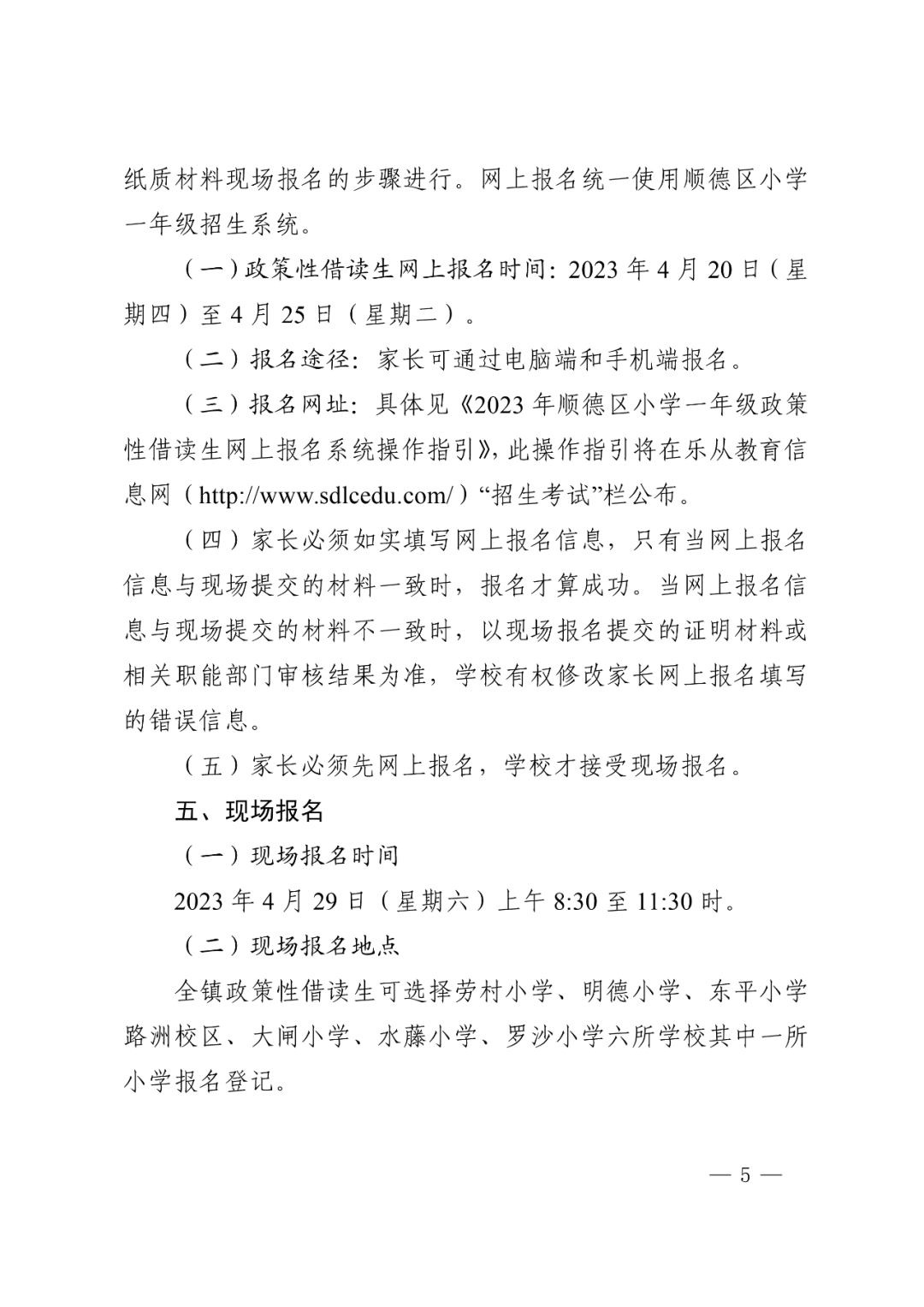 纸质材料现场报名的步骤进行。网上报名统一使用顺德区小学一年级招生系统。

（一）政策性借读生网上报名时间：2023 年 4 月 20 日（星期四）至 4 月 25 日（星期二）。

（二）报名途径：家长可通过电脑端和手机端报名。

（三）报名网址：具体见《2023 年顺德区小学一年级政策性借读生网上报名系统操作指引》，此操作指引将在乐从教育信息网（http://www.sdlcedu.com/）“招生考试”栏公布。

（四）家长必须如实填写网上报名信息，只有当网上报名信息与现场提交的材料一致时，报名才算成功。当网上报名信息与现场提交的材料不一致时，以现场报名提交的证明材料或相关职能部门审核结果为准，学校有权修改家长网上报名填写的错误信息。

（五）家长必须先网上报名，学校才接受现场报名。

五、现场报名

（一）现场报名时间

2023 年 4 月 29 日（星期六）上午 8:30 至 11:30 时。

（二）现场报名地点

全镇政策性借读生可选择劳村小学、明德小学、东平小学路洲校区、大闸小学、水藤小学、罗沙小学六所学校其中一所小学报名登记。

— 5 —